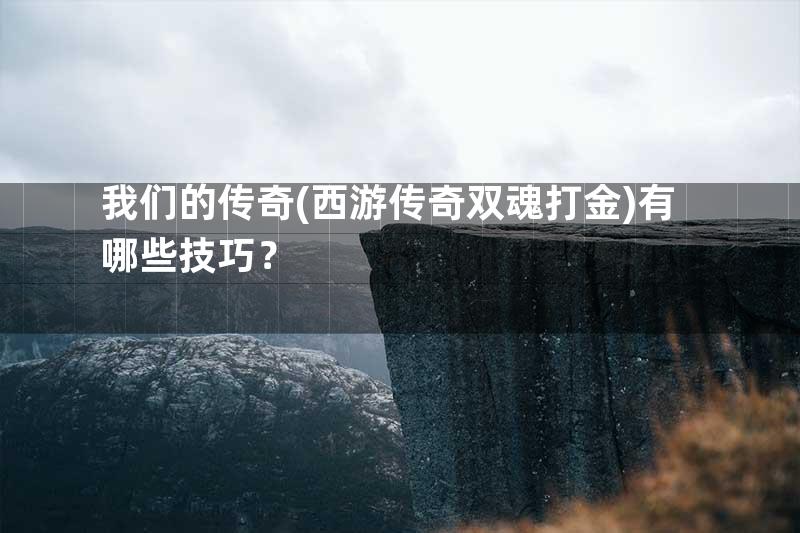 我们的传奇(西游传奇双魂打金)有哪些技巧？